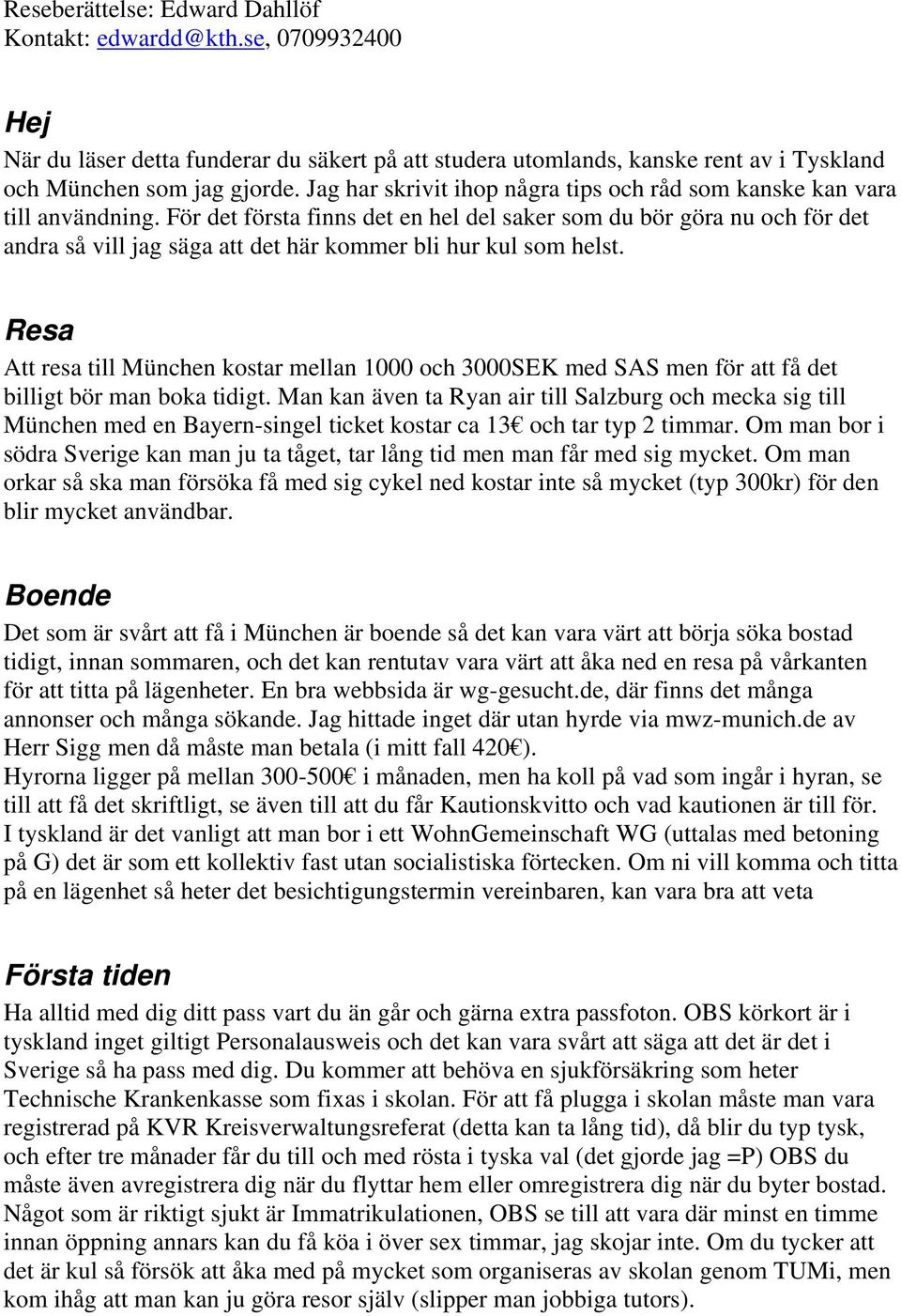 Reseberättelse: Edward Dahllöf
Kontakt: edwardd@kth.se, 0709932400

Hej

När du läser detta funderar du säkert på att studera utomlands, kanske rent av i Tyskland och München som jag gjorde. Jag har skrivit ihop några tips och råd som kanske kan vara till användning. För det första finns det en hel del saker som du bör göra nu och för det andra så vill jag säga att det här kommer bli hur kul som helst.

Resa

Att resa till München kostar mellan 1000 och 3000SEK med SAS men för att få det billigt bör man boka tidigt. Man kan även ta Ryan air till Salzburg och mecka sig till München med en Bayern-singel ticket kostar ca 13€ och tar typ 2 timmar. Om man bor i södra Sverige kan man ju ta tåget, tar lång tid men man får med sig mycket. Om man orkar så ska man försöka få med sig cykel ned kostar inte så mycket (typ 300kr) för den blir mycket användbar.

Boende

Det som är svårt att få i München är boende så det kan vara värt att börja söka bostad tidigt, innan sommaren, och det kan rentutav vara värt att åka ned en resa på vårkanten för att titta på lägenheter. En bra webbsida är wg-gesucht.de, där finns det många annonser och många sökande. Jag hittade inget där utan hyrde via mwz-munich.de av Herr Sigg men då måste man betala (i mitt fall 420€).
Hyrorna ligger på mellan 300-500€ i månaden, men ha koll på vad som ingår i hyran, se till att få det skriftligt, se även till att du får Kautionskvitto och vad kautionen är till för.
I tyskland är det vanligt att man bor i ett WohnGemeinschaft WG (uttalas med betoning på G) det är som ett kollektiv fast utan socialistiska förtecken. Om ni vill komma och titta på en lägenhet så heter det besichtigungstermin vereinbaren, kan vara bra att veta

Första tiden

Ha alltid med dig ditt pass vart du än går och gärna extra passfoton. OBS körkort är i tyskland inget giltigt Personalausweis och det kan vara svårt att säga att det är det i Sverige så ha pass med dig. Du kommer att behöva en sjukförsäkring som heter Technische Krankenkasse som fixas i skolan. För att få plugga i skolan måste man vara registrerad på KVR Kreisverwaltungsreferat (detta kan ta lång tid), då blir du typ tysk, och efter tre månader får du till och med rösta i tyska val (det gjorde jag =P) OBS du måste även avregistrera dig när du flyttar hem eller omregistrera dig när du byter bostad. Något som är riktigt sjukt är Immatrikulationen, OBS se till att vara där minst en timme innan öppning annars kan du få köa i över sex timmar, jag skojar inte. Om du tycker att det är kul så försök att åka med på mycket som organiseras av skolan genom TUMi, men kom ihåg att man kan ju göra resor själv (slipper man jobbiga tutors).